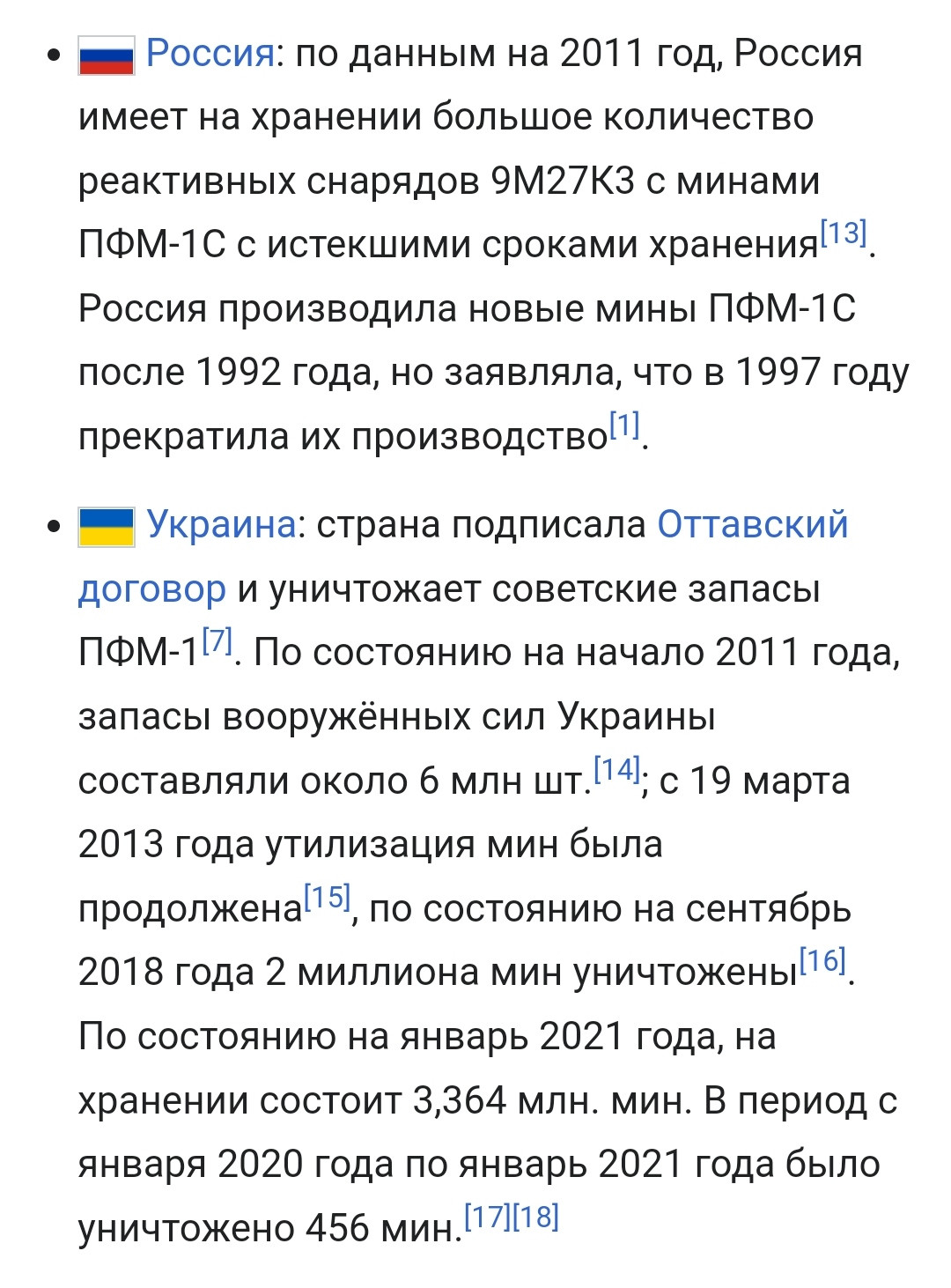 • Россия: по данным на 2011 год, Россия имеет на хранении большое количество реактивных снарядов 9М27К3 с минами ПФМ-1С с истекшими сроками хранения[13]. Россия производила новые мины ПФМ-1С после 1992 года, но заявляла, что в 1997 году прекратила их производство[1].

• Украина: страна подписала Оттавский договор и уничтожает советские запасы ПФМ-1[7]. По состоянию на начало 2011 года, запасы вооружённых сил Украины составляли около 6 млн шт.[14]; с 19 марта 2013 года утилизация мин была продолжена[15], по состоянию на сентябрь 2018 года 2 миллиона мин уничтожены[16]. По состоянию на январь 2021 года, на хранении состоит 3,364 млн. мин. В период с января 2020 года по январь 2021 года было уничтожено 456 мин.[17][18]